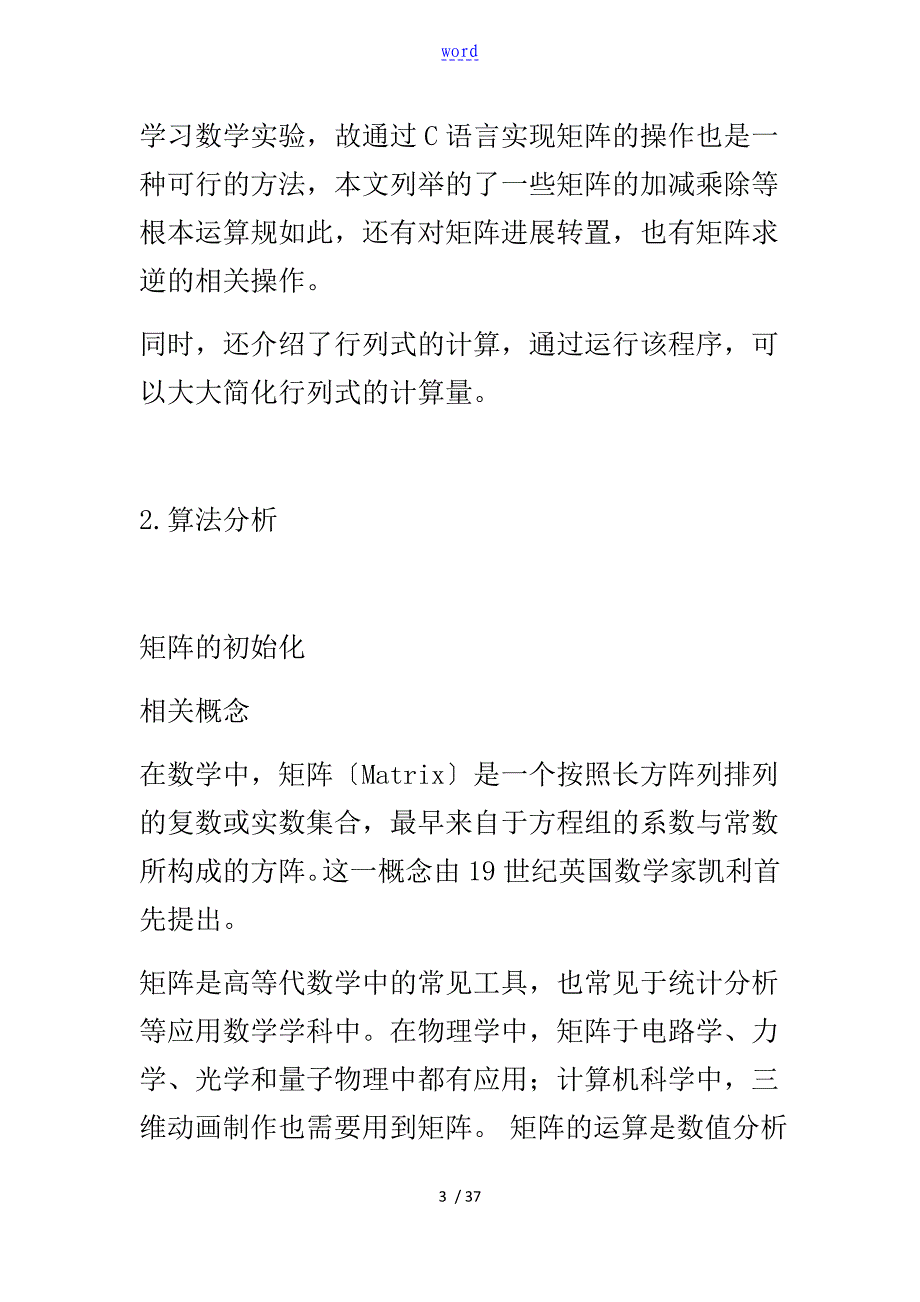 word

学习数学实验，故通过C语言实现矩阵的操作也是一种可行的方法，本文列举的了一些矩阵的加减乘除等根本运算规如此，还有对矩阵进展转置，也有矩阵求逆的相关操作。

同时，还介绍了行列式的计算，通过运行该程序，可以大大简化行列式的计算量。

2.算法分析

矩阵的初始化

相关概念

在数学中，矩阵〔Matrix〕是一个按照长方阵列排列的复数或实数集合，最早来自于方程组的系数与常数所构成的方阵。这一概念由19世纪英国数学家凯利首先提出。

矩阵是高等代数学中的常见工具，也常见于统计分析等应用数学学科中。在物理学中，矩阵于电路学、力学、光学和量子物理中都有应用；计算机科学中，三维动画制作也需要用到矩阵。 矩阵的运算是数值分析

3 / 37